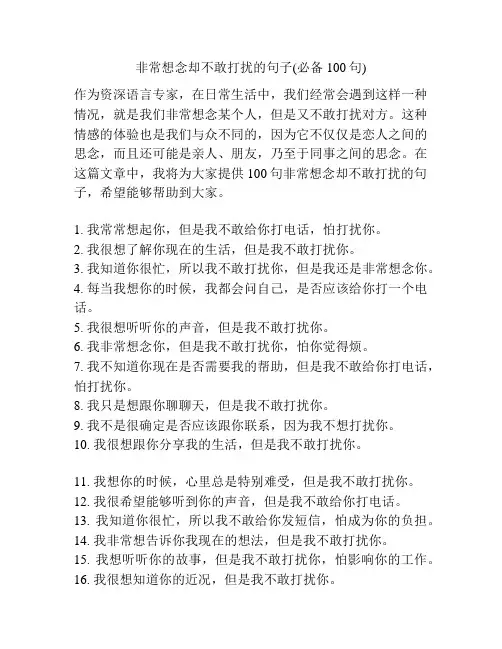 非常想念却不敢打扰的句子(必备 100 句)

作为资深语言专家，在日常生活中，我们经常会遇到这样一种情况，就是我们非常想念某个人，但是又不敢打扰对方。这种情感的体验也是我们与众不同的，因为它不仅仅是恋人之间的思念，而且还可能是亲人、朋友，乃至于同事之间的思念。在这篇文章中，我将为大家提供 100 句非常想念却不敢打扰的句子，希望能够帮助到大家。

1. 我常常想起你，但是我不敢给你打电话，怕打扰你。
2. 我很想了解你现在的生活，但是我不敢打扰你。
3. 我知道你很忙，所以我不敢打扰你，但是我还是非常想念你。
4. 每当我想你的时候，我都会问自己，是否应该给你打一个电话。
5. 我很想听听你的声音，但是我不敢打扰你。
6. 我非常想念你，但是我不敢打扰你，怕你觉得烦。
7. 我不知道你现在是否需要我的帮助，但是我不敢给你打电话，怕打扰你。
8. 我只是想跟你聊聊天，但是我不敢打扰你。
9. 我不是很确定是否应该跟你联系，因为我不想打扰你。
10. 我很想跟你分享我的生活，但是我不敢打扰你。

11. 我想你的时候，心里总是特别难受，但是我不敢打扰你。
12. 我很希望能够听到你的声音，但是我不敢给你打电话。
13. 我知道你很忙，所以我不敢给你发短信，怕成为你的负担。
14. 我非常想告诉你我现在的想法，但是我不敢打扰你。
15. 我想听听你的故事，但是我不敢打扰你，怕影响你的工作。
16. 我很想知道你的近况，但是我不敢打扰你。